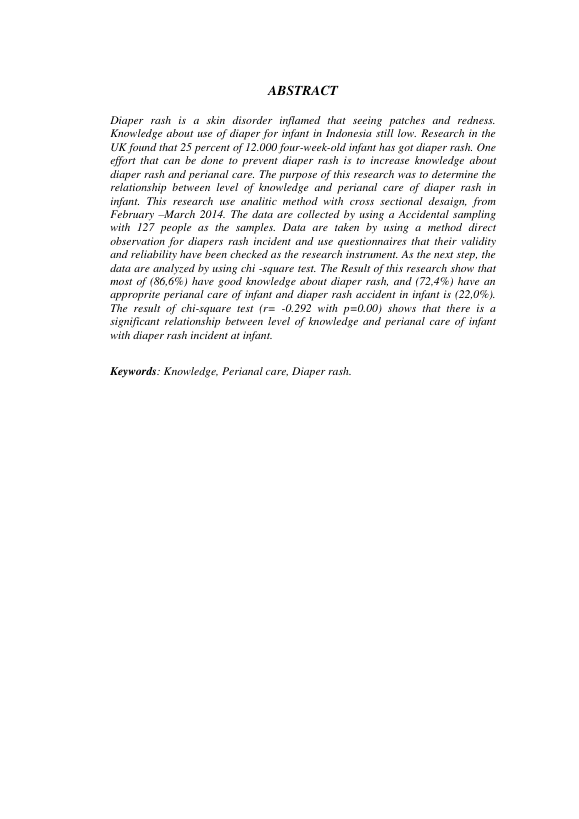 ABSTRACT

Diaper rash is a skin disorder inflamed that seeing patches and redness. Knowledge about use of diaper for infant in Indonesia still low. Research in the UK found that 25 percent of 12.000 four-week-old infant has got diaper rash. One effort that can be done to prevent diaper rash is to increase knowledge about diaper rash and perianal care. The purpose of this research was to determine the relationship between level of knowledge and perianal care of diaper rash in infant. This research use analitic method with cross sectional desaign, from February –March 2014. The data are collected by using a Accidental sampling with 127 people as the samples. Data are taken by using a method direct observation for diapers rash incident and use questionnaires that their validity and reliability have been checked as the research instrument. As the next step, the data are analyzed by using chi -square test. The Result of this research show that most of (86,6%) have good knowledge about diaper rash, and (72,4%) have an approprite perianal care of infant and diaper rash accident in infant is (22,0%). The result of chi-square test (r= -0.292 with p=0.00) shows that there is a significant relationship between level of knowledge and perianal care of infant with diaper rash incident at infant.

Keywords: Knowledge, Perianal care, Diaper rash.